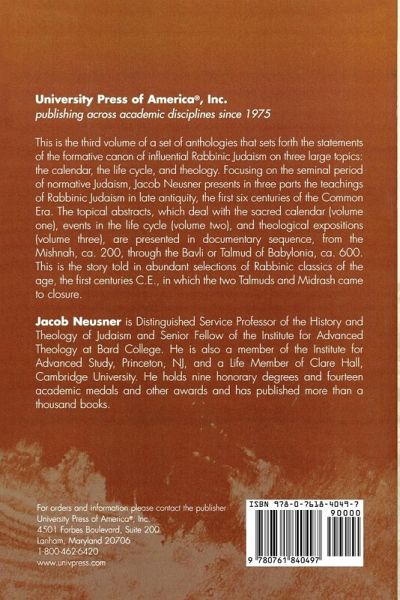 University Press of America®, Inc.
publishing across academic disciplines since 1975

This is the third volume of a set of anthologies that sets forth the statements of the formative canon of influential Rabbinic Judaism on three large topics: the calendar, the life cycle, and theology. Focusing on the seminal period of normative Judaism, Jacob Neusner presents in three parts the teachings of Rabbinic Judaism in late antiquity, the first six centuries of the Common Era. The topical abstracts, which deal with the sacred calendar (volume one), events in the life cycle (volume two), and theological expositions (volume three), are presented in documentary sequence, from the Mishnah, ca. 200, through the Bavli or Talmud of Babylonia, ca. 600. This is the story told in abundant selections of Rabbinic classics of the age, the first centuries C.E., in which the two Talmuds and Midrash came to closure.

Jacob Neusner is Distinguished Service Professor of the History and Theology of Judaism and Senior Fellow of the Institute for Advanced Theology at Bard College. He is also a member of the Institute for Advanced Study, Princeton, NJ, and a Life Member of Clare Hall, Cambridge University. He holds nine honorary degrees and fourteen academic medals and other awards and has published more than a thousand books.

For orders and information please contact the publisher
University Press of America®, Inc.
4501 Forbes Boulevard, Suite 200
Lanham, Maryland 20706
1-800-462-6420
www.univpress.com

ISBN 978-0-7618-4049-7
90000
9 780761 840497